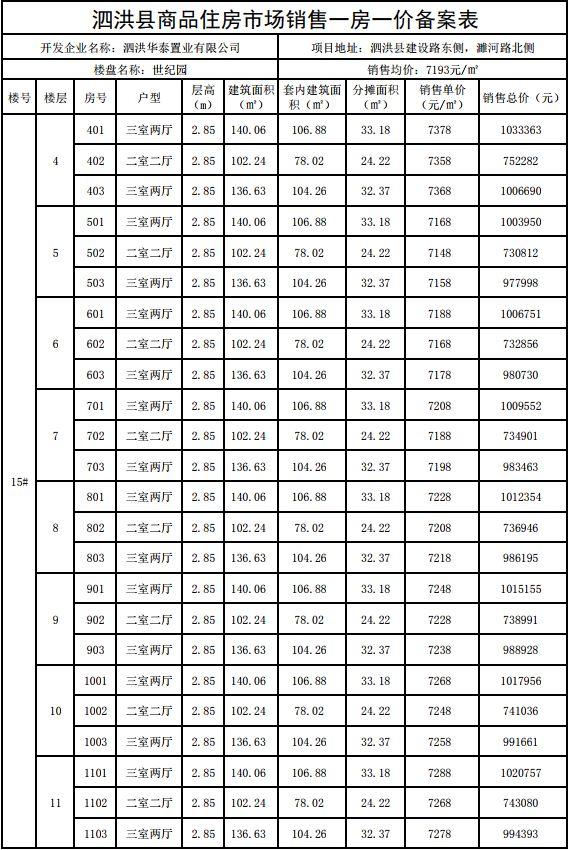 泗洪县商品住房市场销售一房一价备案表

开发企业名称：泗洪华泰置业有限公司　项目地址：泗洪县建设路东侧，濉河路北侧

楼盘名称：世纪园　销售均价：7193元/㎡

| 楼号 | 楼层 | 房号 | 户型 | 层高（m） | 建筑面积（㎡） | 套内建筑面积（㎡） | 分摊面积（㎡） | 销售单价（元/㎡） | 销售总价（元） |
|---|---|---|---|---|---|---|---|---|---|
| 15# | 4 | 401 | 三室两厅 | 2.85 | 140.06 | 106.88 | 33.18 | 7378 | 1033363 |
| | | 402 | 二室二厅 | 2.85 | 102.24 | 78.02 | 24.22 | 7358 | 752282 |
| | | 403 | 三室两厅 | 2.85 | 136.63 | 104.26 | 32.37 | 7368 | 1006690 |
| | 5 | 501 | 三室两厅 | 2.85 | 140.06 | 106.88 | 33.18 | 7168 | 1003950 |
| | | 502 | 二室二厅 | 2.85 | 102.24 | 78.02 | 24.22 | 7148 | 730812 |
| | | 503 | 三室两厅 | 2.85 | 136.63 | 104.26 | 32.37 | 7158 | 977998 |
| | 6 | 601 | 三室两厅 | 2.85 | 140.06 | 106.88 | 33.18 | 7188 | 1006751 |
| | | 602 | 二室二厅 | 2.85 | 102.24 | 78.02 | 24.22 | 7168 | 732856 |
| | | 603 | 三室两厅 | 2.85 | 136.63 | 104.26 | 32.37 | 7178 | 980730 |
| | 7 | 701 | 三室两厅 | 2.85 | 140.06 | 106.88 | 33.18 | 7208 | 1009552 |
| | | 702 | 二室二厅 | 2.85 | 102.24 | 78.02 | 24.22 | 7188 | 734901 |
| | | 703 | 三室两厅 | 2.85 | 136.63 | 104.26 | 32.37 | 7198 | 983463 |
| | 8 | 801 | 三室两厅 | 2.85 | 140.06 | 106.88 | 33.18 | 7228 | 1012354 |
| | | 802 | 二室二厅 | 2.85 | 102.24 | 78.02 | 24.22 | 7208 | 736946 |
| | | 803 | 三室两厅 | 2.85 | 136.63 | 104.26 | 32.37 | 7218 | 986195 |
| | 9 | 901 | 三室两厅 | 2.85 | 140.06 | 106.88 | 33.18 | 7248 | 1015155 |
| | | 902 | 二室二厅 | 2.85 | 102.24 | 78.02 | 24.22 | 7228 | 738991 |
| | | 903 | 三室两厅 | 2.85 | 136.63 | 104.26 | 32.37 | 7238 | 988928 |
| | 10 | 1001 | 三室两厅 | 2.85 | 140.06 | 106.88 | 33.18 | 7268 | 1017956 |
| | | 1002 | 二室二厅 | 2.85 | 102.24 | 78.02 | 24.22 | 7248 | 741036 |
| | | 1003 | 三室两厅 | 2.85 | 136.63 | 104.26 | 32.37 | 7258 | 991661 |
| | 11 | 1101 | 三室两厅 | 2.85 | 140.06 | 106.88 | 33.18 | 7288 | 1020757 |
| | | 1102 | 二室二厅 | 2.85 | 102.24 | 78.02 | 24.22 | 7268 | 743080 |
| | | 1103 | 三室两厅 | 2.85 | 136.63 | 104.26 | 32.37 | 7278 | 994393 |